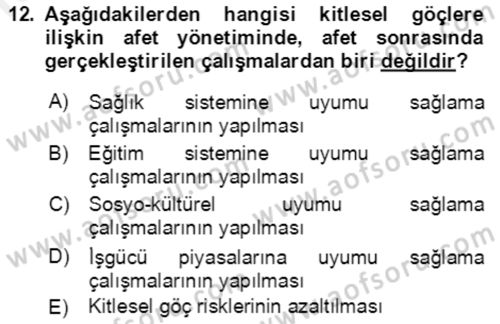 12. Aşağıdakilerden hangisi kitlesel göçlere ilişkin afet yönetiminde, afet sonrasında gerçekleştirilen çalışmalardan biri değildir?

A) Sağlık sistemine uyumu sağlama çalışmalarının yapılması
B) Eğitim sistemine uyumu sağlama çalışmalarının yapılması
C) Sosyo-kültürel uyumu sağlama çalışmalarının yapılması
D) İşgücü piyasalarına uyumu sağlama çalışmalarının yapılması
E) Kitlesel göç risklerinin azaltılması

www.aofsoru.com